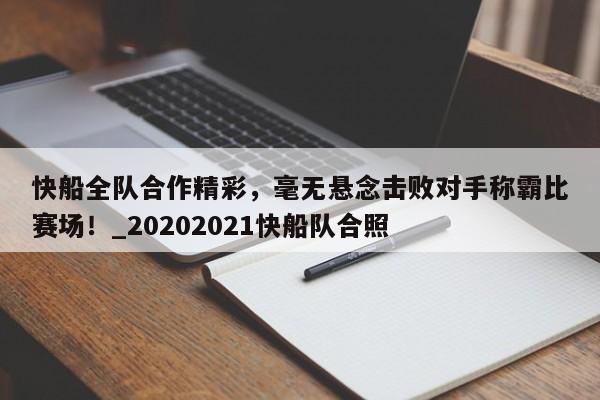 快船全队合作精彩，毫无悬念击败对手称霸比赛场！_20202021快船队合照